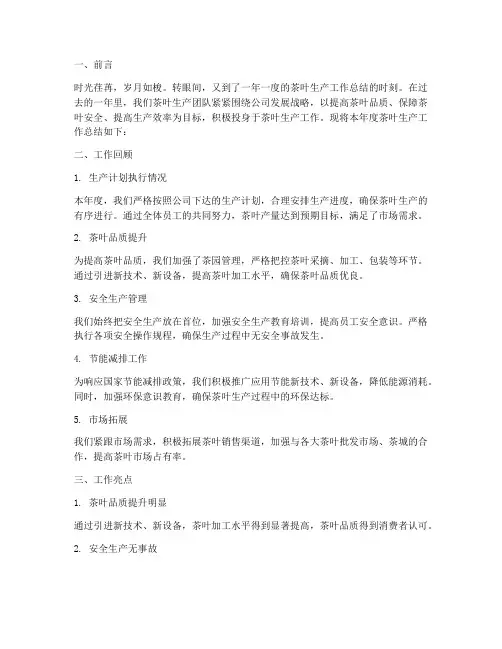 一、前言

时光荏苒，岁月如梭。转眼间，又到了一年一度的茶叶生产工作总结的时刻。在过去的一年里，我们茶叶生产团队紧紧围绕公司发展战略，以提高茶叶品质、保障茶叶安全、提高生产效率为目标，积极投身于茶叶生产工作。现将本年度茶叶生产工作总结如下：

二、工作回顾

1. 生产计划执行情况

本年度，我们严格按照公司下达的生产计划，合理安排生产进度，确保茶叶生产的有序进行。通过全体员工的共同努力，茶叶产量达到预期目标，满足了市场需求。

2. 茶叶品质提升

为提高茶叶品质，我们加强了茶园管理，严格把控茶叶采摘、加工、包装等环节。通过引进新技术、新设备，提高茶叶加工水平，确保茶叶品质优良。

3. 安全生产管理

我们始终把安全生产放在首位，加强安全生产教育培训，提高员工安全意识。严格执行各项安全操作规程，确保生产过程中无安全事故发生。

4. 节能减排工作

为响应国家节能减排政策，我们积极推广应用节能新技术、新设备，降低能源消耗。同时，加强环保意识教育，确保茶叶生产过程中的环保达标。

5. 市场拓展

我们紧跟市场需求，积极拓展茶叶销售渠道，加强与各大茶叶批发市场、茶城的合作，提高茶叶市场占有率。

三、工作亮点

1. 茶叶品质提升明显

通过引进新技术、新设备，茶叶加工水平得到显著提高，茶叶品质得到消费者认可。

2. 安全生产无事故